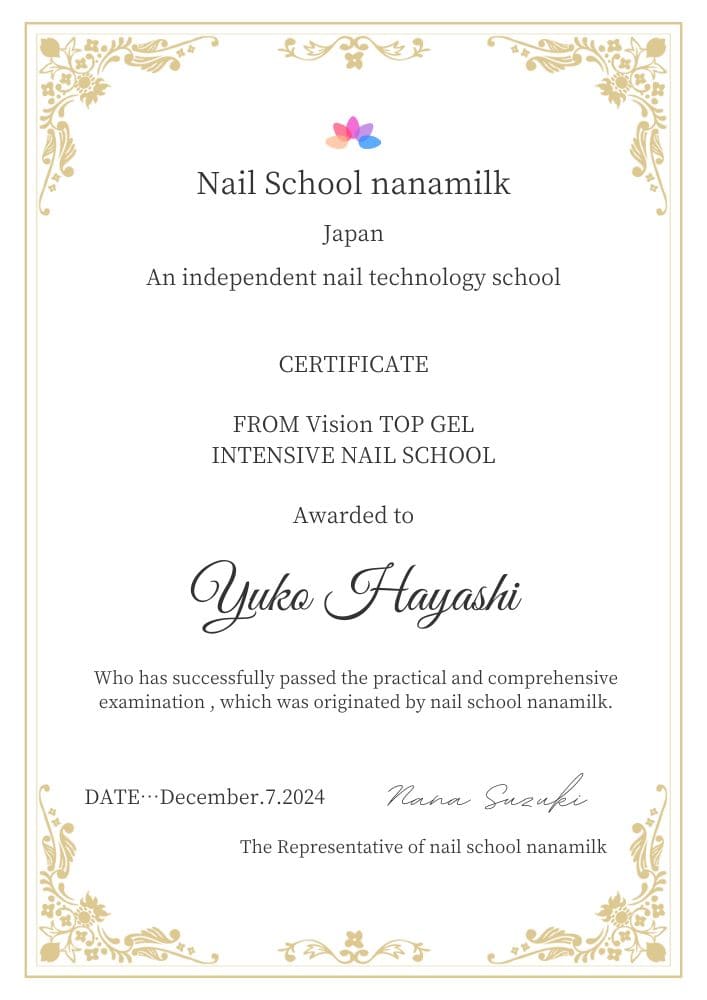 Nail School nanamilk

Japan

An independent nail technology school

CERTIFICATE

FROM Vision TOP GEL
INTENSIVE NAIL SCHOOL

Awarded to

Yuko Hayashi

Who has successfully passed the practical and comprehensive examination , which was originated by nail school nanamilk.

DATE…December.7.2024

Nana Suzuki

The Representative of nail school nanamilk